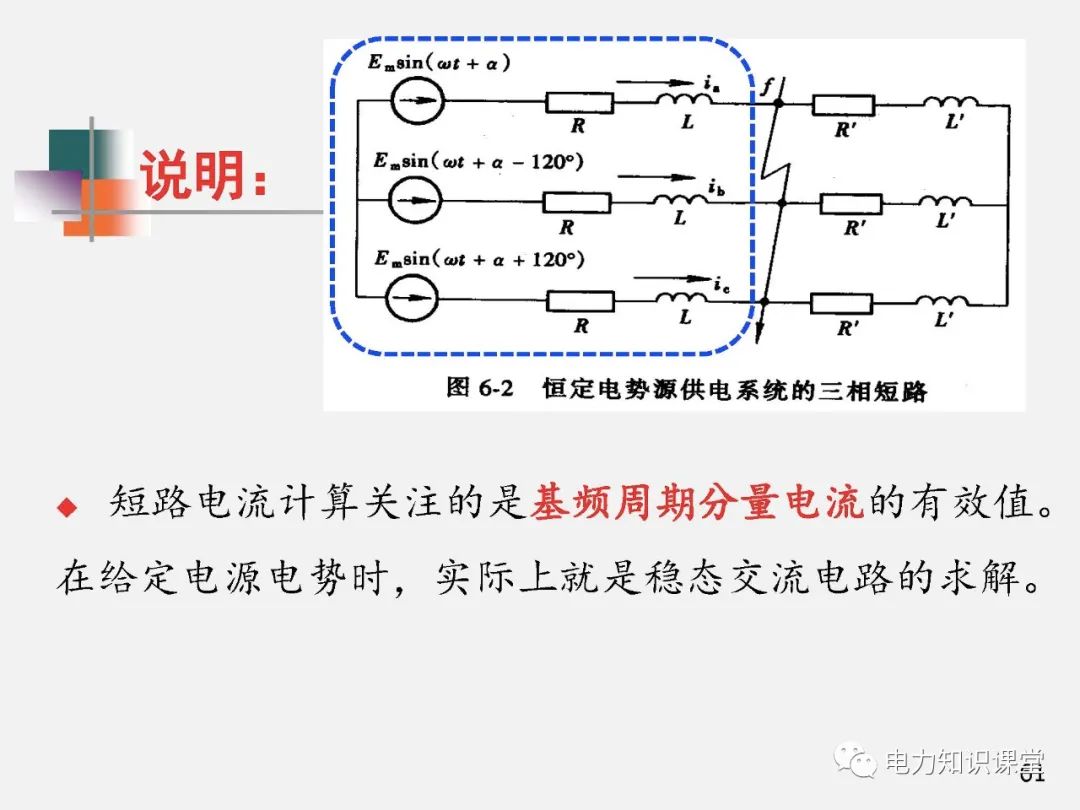 说明：

$E_m\sin(\omega t+\alpha)$

$i_a$

$f$

$R$ $L$ $R'$ $L'$

$E_m\sin(\omega t+\alpha-120°)$

$i_b$

$R$ $L$ $R'$ $L'$

$E_m\sin(\omega t+\alpha+120°)$

$i_c$

$R$ $L$ $R'$ $L'$

图 6-2 恒定电势源供电系统的三相短路

◆ 短路电流计算关注的是基频周期分量电流的有效值。在给定电源电势时，实际上就是稳态交流电路的求解。

电力知识课堂

61